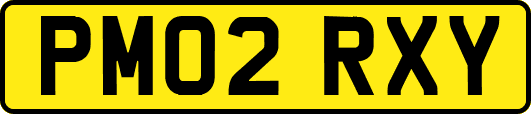 PM02 RXY